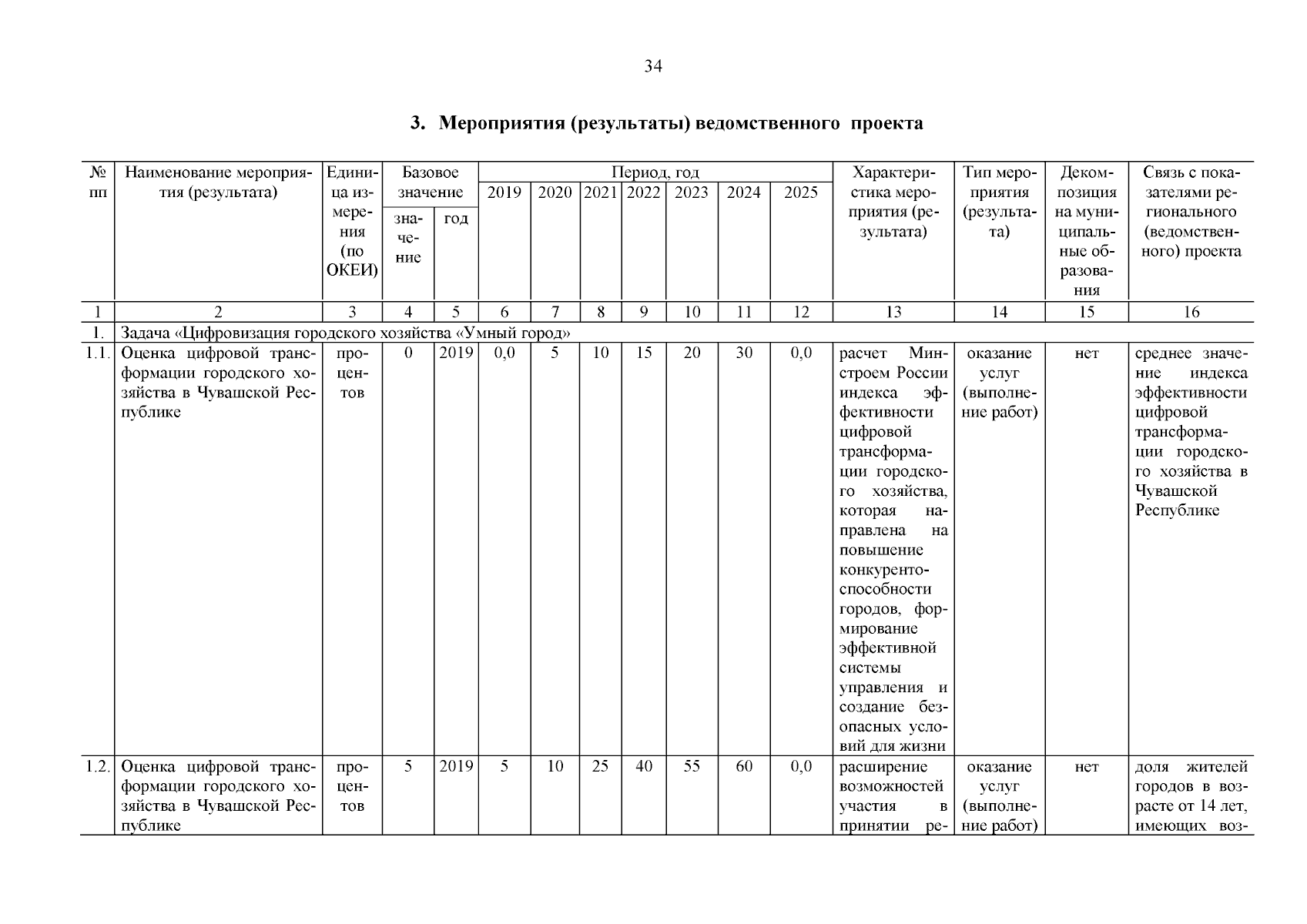 34

3. Мероприятия (результаты) ведомственного проекта

| № пп | Наименование мероприятия (результата) | Единица измерения (по ОКЕИ) | Базовое значение: значение | Базовое значение: год | Период, год: 2019 | 2020 | 2021 | 2022 | 2023 | 2024 | 2025 | Характеристика мероприятия (результата) | Тип мероприятия (результата) | Декомпозиция на муниципальные образования | Связь с показателями регионального (ведомственного) проекта |
|---|---|---|---|---|---|---|---|---|---|---|---|---|---|---|---|
| 1 | 2 | 3 | 4 | 5 | 6 | 7 | 8 | 9 | 10 | 11 | 12 | 13 | 14 | 15 | 16 |
| 1. | Задача «Цифровизация городского хозяйства «Умный город» | | | | | | | | | | | | | | |
| 1.1. | Оценка цифровой трансформации городского хозяйства в Чувашской Республике | процентов | 0 | 2019 | 0,0 | 5 | 10 | 15 | 20 | 30 | 0,0 | расчет Минстроем России индекса эффективности цифровой трансформации городского хозяйства, которая направлена на повышение конкурентоспособности городов, формирование эффективной системы управления и создание безопасных условий для жизни | оказание услуг (выполнение работ) | нет | среднее значение индекса эффективности цифровой трансформации городского хозяйства в Чувашской Республике |
| 1.2. | Оценка цифровой трансформации городского хозяйства в Чувашской Республике | процентов | 5 | 2019 | 5 | 10 | 25 | 40 | 55 | 60 | 0,0 | расширение возможностей участия в принятии ре- | оказание услуг (выполнение работ) | нет | доля жителей городов в возрасте от 14 лет, имеющих воз- |